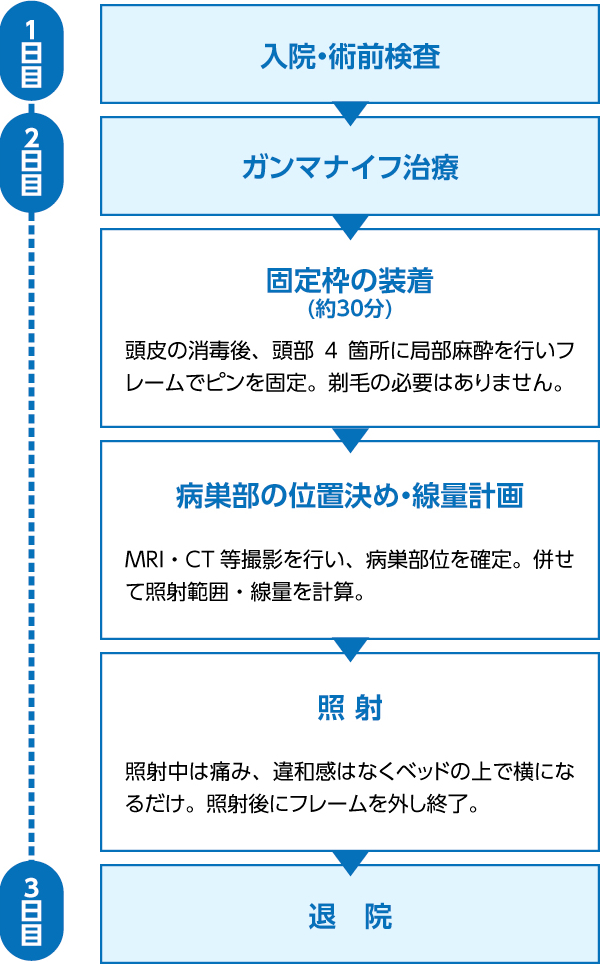 1日目

入院・術前検査

2日目

ガンマナイフ治療

固定枠の装着
（約30分）

頭皮の消毒後、頭部 4 箇所に局部麻酔を行いフレームでピンを固定。剃毛の必要はありません。

病巣部の位置決め・線量計画

MRI・CT 等撮影を行い、病巣部位を確定。併せて照射範囲・線量を計算。

照 射

照射中は痛み、違和感はなくベッドの上で横になるだけ。照射後にフレームを外し終了。

3日目

退 院